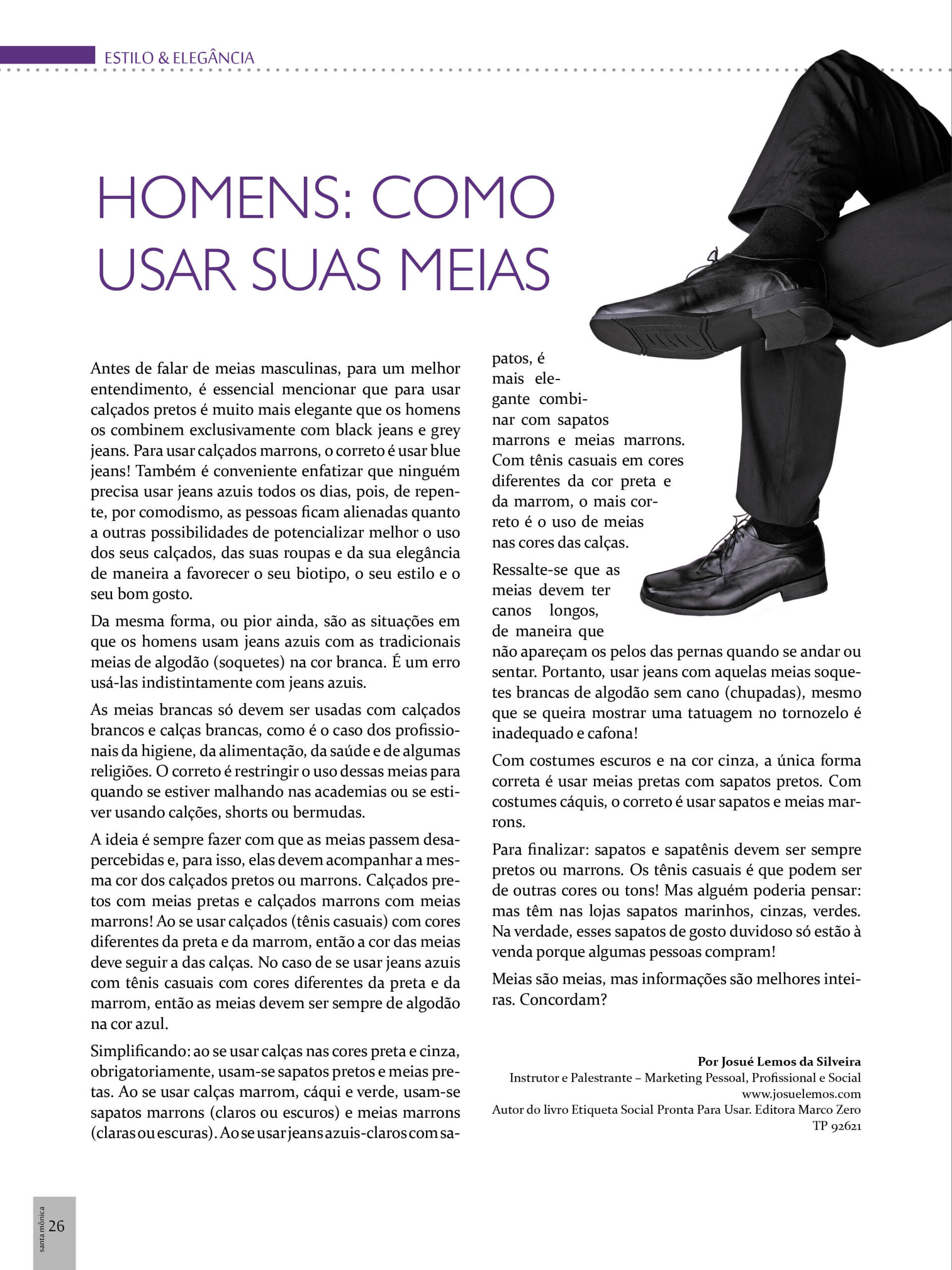 ESTILO & ELEGÂNCIA

HOMENS: COMO USAR SUAS MEIAS

Antes de falar de meias masculinas, para um melhor entendimento, é essencial mencionar que para usar calçados pretos é muito mais elegante que os homens os combinem exclusivamente com black jeans e grey jeans. Para usar calçados marrons, o correto é usar blue jeans! Também é conveniente enfatizar que ninguém precisa usar jeans azuis todos os dias, pois, de repente, por comodismo, as pessoas ficam alienadas quanto a outras possibilidades de potencializar melhor o uso dos seus calçados, das suas roupas e da sua elegância de maneira a favorecer o seu biotipo, o seu estilo e o seu bom gosto.

Da mesma forma, ou pior ainda, são as situações em que os homens usam jeans azuis com as tradicionais meias de algodão (soquetes) na cor branca. É um erro usá-las indistintamente com jeans azuis.

As meias brancas só devem ser usadas com calçados brancos e calças brancas, como é o caso dos profissionais da higiene, da alimentação, da saúde e de algumas religiões. O correto é restringir o uso dessas meias para quando se estiver malhando nas academias ou se estiver usando calções, shorts ou bermudas.

A ideia é sempre fazer com que as meias passem desapercebidas e, para isso, elas devem acompanhar a mesma cor dos calçados pretos ou marrons. Calçados pretos com meias pretas e calçados marrons com meias marrons! Ao se usar calçados (tênis casuais) com cores diferentes da preta e da marrom, então a cor das meias deve seguir a das calças. No caso de se usar jeans azuis com tênis casuais com cores diferentes da preta e da marrom, então as meias devem ser sempre de algodão na cor azul.

Simplificando: ao se usar calças nas cores preta e cinza, obrigatoriamente, usam-se sapatos pretos e meias pretas. Ao se usar calças marrom, cáqui e verde, usam-se sapatos marrons (claros ou escuros) e meias marrons (claras ou escuras). Ao se usar jeans azuis-claros com sapatos, é mais elegante combinar com sapatos marrons e meias marrons. Com tênis casuais em cores diferentes da cor preta e da marrom, o mais correto é o uso de meias nas cores das calças.

Ressalte-se que as meias devem ter canos longos, de maneira que não apareçam os pelos das pernas quando se andar ou sentar. Portanto, usar jeans com aquelas meias soquetes brancas de algodão sem cano (chupadas), mesmo que se queira mostrar uma tatuagem no tornozelo é inadequado e cafona!

Com costumes escuros e na cor cinza, a única forma correta é usar meias pretas com sapatos pretos. Com costumes cáquis, o correto é usar sapatos e meias marrons.

Para finalizar: sapatos e sapatênis devem ser sempre pretos ou marrons. Os tênis casuais é que podem ser de outras cores ou tons! Mas alguém poderia pensar: mas têm nas lojas sapatos marinhos, cinzas, verdes. Na verdade, esses sapatos de gosto duvidoso só estão à venda porque algumas pessoas compram!

Meias são meias, mas informações são melhores inteiras. Concordam?

Por Josué Lemos da Silveira
Instrutor e Palestrante – Marketing Pessoal, Profissional e Social
www.josuelemos.com
Autor do livro Etiqueta Social Pronta Para Usar. Editora Marco Zero
TP 92621

santa mônica
26